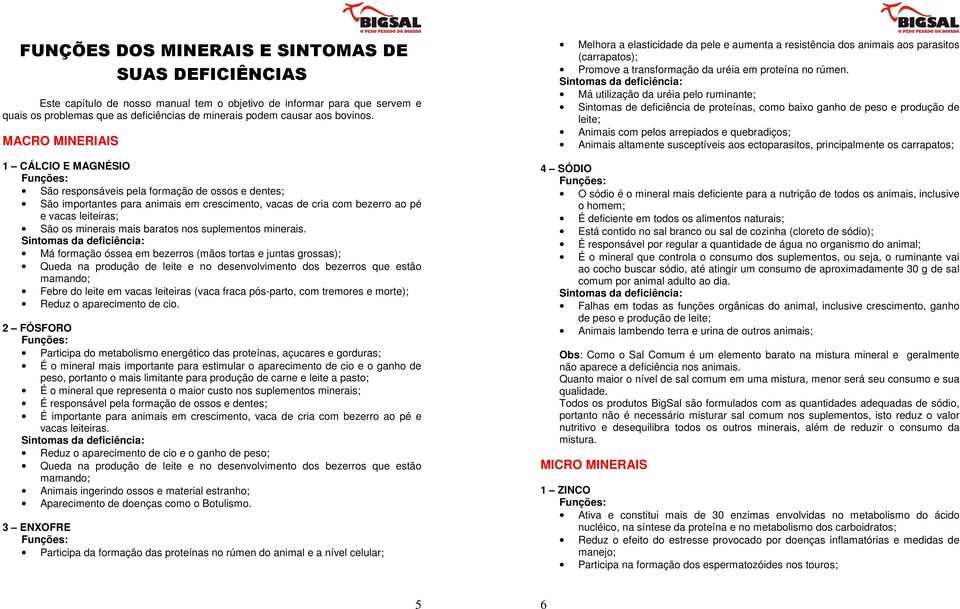 BIGSAL
O PESO PESADO DA BOIADA

FUNÇÕES DOS MINERAIS E SINTOMAS DE SUAS DEFICIÊNCIAS

Este capítulo de nosso manual tem o objetivo de informar para que servem e quais os problemas que as deficiências de minerais podem causar aos bovinos.

MACRO MINERIAIS

1 – CÁLCIO E MAGNÉSIO
Funções:
• São responsáveis pela formação de ossos e dentes;
• São importantes para animais em crescimento, vacas de cria com bezerro ao pé e vacas leiteiras;
• São os minerais mais baratos nos suplementos minerais.
Sintomas da deficiência:
• Má formação óssea em bezerros (mãos tortas e juntas grossas);
• Queda na produção de leite e no desenvolvimento dos bezerros que estão mamando;
• Febre do leite em vacas leiteiras (vaca fraca pós-parto, com tremores e morte);
• Reduz o aparecimento de cio.

2 – FÓSFORO
Funções:
• Participa do metabolismo energético das proteínas, açucares e gorduras;
• É o mineral mais importante para estimular o aparecimento de cio e o ganho de peso, portanto o mais limitante para produção de carne e leite a pasto;
• É o mineral que representa o maior custo nos suplementos minerais;
• É responsável pela formação de ossos e dentes;
• É importante para animais em crescimento, vaca de cria com bezerro ao pé e vacas leiteiras.
Sintomas da deficiência:
• Reduz o aparecimento de cio e o ganho de peso;
• Queda na produção de leite e no desenvolvimento dos bezerros que estão mamando;
• Animais ingerindo ossos e material estranho;
• Aparecimento de doenças como o Botulismo.

3 – ENXOFRE
Funções:
• Participa da formação das proteínas no rúmen do animal e a nível celular;

5

BIGSAL
O PESO PESADO DA BOIADA

• Melhora a elasticidade da pele e aumenta a resistência dos animais aos parasitos (carrapatos);
• Promove a transformação da uréia em proteína no rúmen.
Sintomas da deficiência:
• Má utilização da uréia pelo ruminante;
• Sintomas de deficiência de proteínas, como baixo ganho de peso e produção de leite;
• Animais com pelos arrepiados e quebradiços;
• Animais altamente susceptíveis aos ectoparasitos, principalmente os carrapatos;

4 – SÓDIO
Funções:
• O sódio é o mineral mais deficiente para a nutrição de todos os animais, inclusive o homem;
• É deficiente em todos os alimentos naturais;
• Está contido no sal branco ou sal de cozinha (cloreto de sódio);
• É responsável por regular a quantidade de água no organismo do animal;
• É o mineral que controla o consumo dos suplementos, ou seja, o ruminante vai ao cocho buscar sódio, até atingir um consumo de aproximadamente 30 g de sal comum por animal adulto ao dia.
Sintomas da deficiência:
• Falhas em todas as funções orgânicas do animal, inclusive crescimento, ganho de peso e produção de leite;
• Animais lambendo terra e urina de outros animais;

Obs: Como o Sal Comum é um elemento barato na mistura mineral e geralmente não aparece a deficiência nos animais.
Quanto maior o nível de sal comum em uma mistura, menor será seu consumo e sua qualidade.
Todos os produtos BigSal são formulados com as quantidades adequadas de sódio, portanto não é necessário misturar sal comum nos suplementos, isto reduz o valor nutritivo e desequilibra todos os outros minerais, além de reduzir o consumo da mistura.

MICRO MINERAIS

1 – ZINCO
Funções:
• Ativa e constitui mais de 30 enzimas envolvidas no metabolismo do ácido nucléico, na síntese da proteína e no metabolismo dos carboidratos;
• Reduz o efeito do estresse provocado por doenças inflamatórias e medidas de manejo;
• Participa na formação dos espermatozóides nos touros;

6